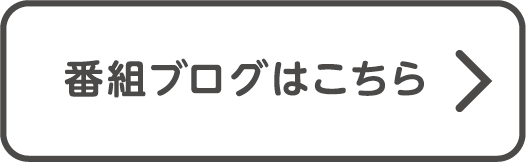 番組ブログはこちら